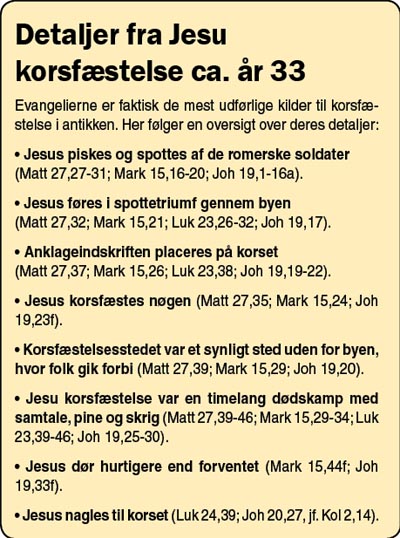 Detaljer fra Jesu korsfæstelse ca. år 33

Evangelierne er faktisk de mest udførlige kilder til korsfæstelse i antikken. Her følger en oversigt over deres detaljer:

• Jesus piskes og spottes af de romerske soldater (Matt 27,27-31; Mark 15,16-20; Joh 19,1-16a).

• Jesus føres i spottetriumf gennem byen (Matt 27,32; Mark 15,21; Luk 23,26-32; Joh 19,17).

• Anklageindskriften placeres på korset (Matt 27,37; Mark 15,26; Luk 23,38; Joh 19,19-22).

• Jesus korsfæstes nøgen (Matt 27,35; Mark 15,24; Joh 19,23f).

• Korsfæstelsesstedet var et synligt sted uden for byen, hvor folk gik forbi (Matt 27,39; Mark 15,29; Joh 19,20).

• Jesu korsfæstelse var en timelang dødskamp med samtale, pine og skrig (Matt 27,39-46; Mark 15,29-34; Luk 23,39-46; Joh 19,25-30).

• Jesus dør hurtigere end forventet (Mark 15,44f; Joh 19,33f).

• Jesus nagles til korset (Luk 24,39; Joh 20,27, jf. Kol 2,14).